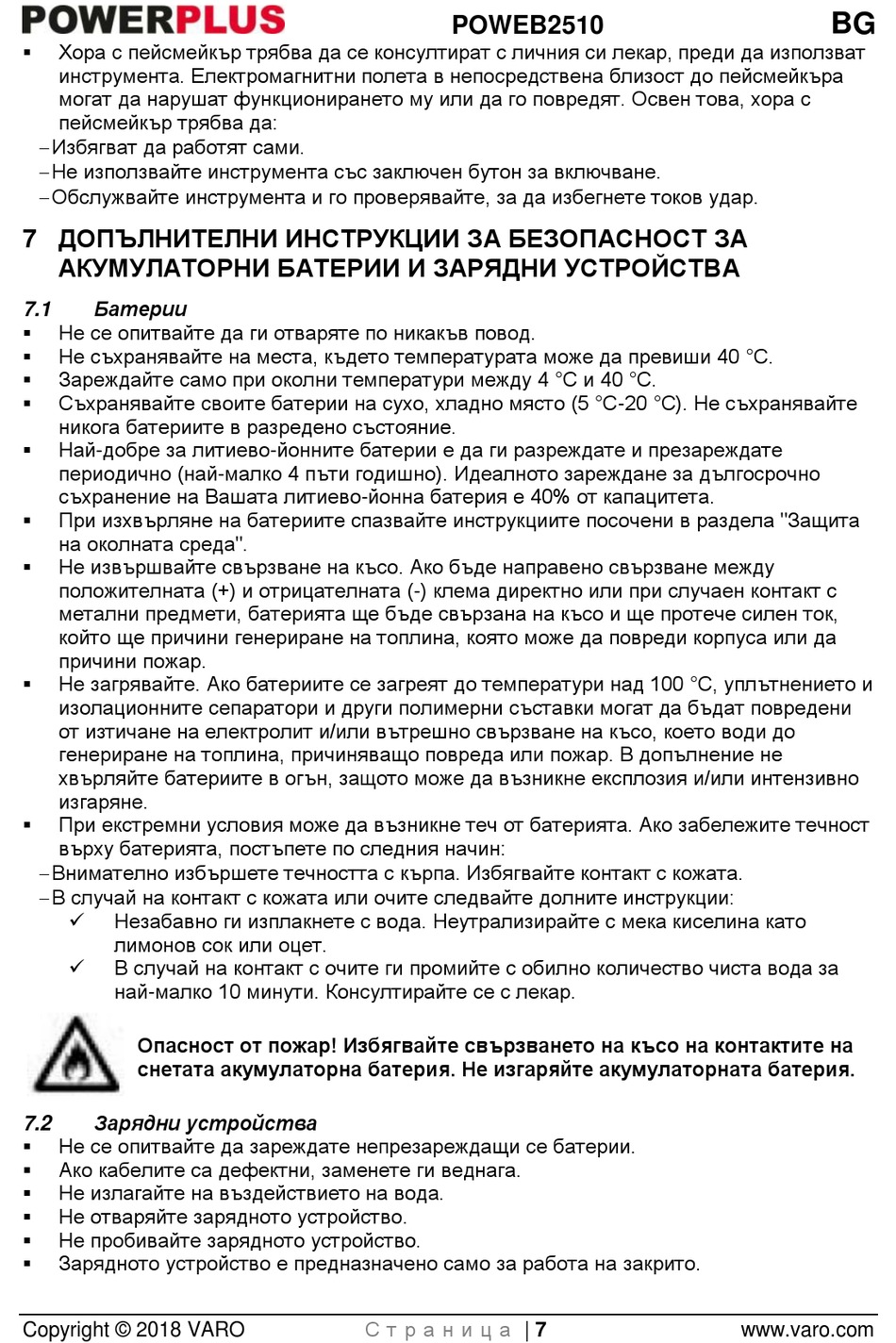 POWERPLUS POWEB2510 BG

▪ Хора с пейсмейкър трябва да се консултират с личния си лекар, преди да използват инструмента. Електромагнитни полета в непосредствена близост до пейсмейкъра могат да нарушат функционирането му или да го повредят. Освен това, хора с пейсмейкър трябва да:
– Избягват да работят сами.
– Не използвайте инструмента със заключен бутон за включване.
– Обслужвайте инструмента и го проверявайте, за да избегнете токов удар.

7 ДОПЪЛНИТЕЛНИ ИНСТРУКЦИИ ЗА БЕЗОПАСНОСТ ЗА АКУМУЛАТОРНИ БАТЕРИИ И ЗАРЯДНИ УСТРОЙСТВА

7.1 Батерии
▪ Не се опитвайте да ги отваряте по никакъв повод.
▪ Не съхранявайте на места, където температурата може да превиши 40 °C.
▪ Зареждайте само при околни температури между 4 °C и 40 °C.
▪ Съхранявайте своите батерии на сухо, хладно място (5 °C-20 °C). Не съхранявайте никога батериите в разредено състояние.
▪ Най-добре за литиево-йонните батерии е да ги разреждате и презареждате периодично (най-малко 4 пъти годишно). Идеалното зареждане за дългосрочно съхранение на Вашата литиево-йонна батерия е 40% от капацитета.
▪ При изхвърляне на батериите спазвайте инструкциите посочени в раздела "Защита на околната среда".
▪ Не извършвайте свързване на късо. Ако бъде направено свързване между положителната (+) и отрицателната (-) клема директно или при случаен контакт с метални предмети, батерията ще бъде свързана на късо и ще протече силен ток, който ще причини генериране на топлина, която може да повреди корпуса или да причини пожар.
▪ Не загрявайте. Ако батериите се загреят до температури над 100 °C, уплътнението и изолационните сепаратори и други полимерни съставки могат да бъдат повредени от изтичане на електролит и/или вътрешно свързване на късо, което води до генериране на топлина, причиняващо повреда или пожар. В допълнение не хвърляйте батериите в огън, защото може да възникне експлозия и/или интензивно изгаряне.
▪ При екстремни условия може да възникне теч от батерията. Ако забележите течност върху батерията, постъпете по следния начин:
– Внимателно избършете течността с кърпа. Избягвайте контакт с кожата.
– В случай на контакт с кожата или очите следвайте долните инструкции:
✓ Незабавно ги изплакнете с вода. Неутрализирайте с мека киселина като лимонов сок или оцет.
✓ В случай на контакт с очите ги промийте с обилно количество чиста вода за най-малко 10 минути. Консултирайте се с лекар.

Опасност от пожар! Избягвайте свързването на късо на контактите на снетата акумулаторна батерия. Не изгаряйте акумулаторната батерия.

7.2 Зарядни устройства
▪ Не се опитвайте да зареждате непрезареждащи се батерии.
▪ Ако кабелите са дефектни, заменете ги веднага.
▪ Не излагайте на въздействието на вода.
▪ Не отваряйте зарядното устройство.
▪ Не пробивайте зарядното устройство.
▪ Зарядното устройство е предназначено само за работа на закрито.

Copyright © 2018 VARO Страница | 7 www.varo.com